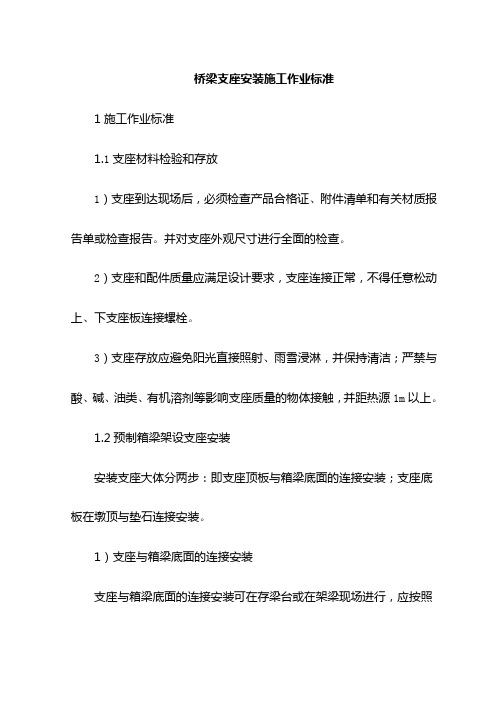 桥梁支座安装施工作业标准

1 施工作业标准

1.1 支座材料检验和存放

1）支座到达现场后，必须检查产品合格证、附件清单和有关材质报告单或检查报告。并对支座外观尺寸进行全面的检查。

2）支座和配件质量应满足设计要求，支座连接正常，不得任意松动上、下支座板连接螺栓。

3）支座存放应避免阳光直接照射、雨雪浸淋，并保持清洁；严禁与酸、碱、油类、有机溶剂等影响支座质量的物体接触，并距热源 1m 以上。

1.2 预制箱梁架设支座安装

安装支座大体分两步：即支座顶板与箱梁底面的连接安装；支座底板在墩顶与垫石连接安装。

1）支座与箱梁底面的连接安装

支座与箱梁底面的连接安装可在存梁台或在架梁现场进行，应按照